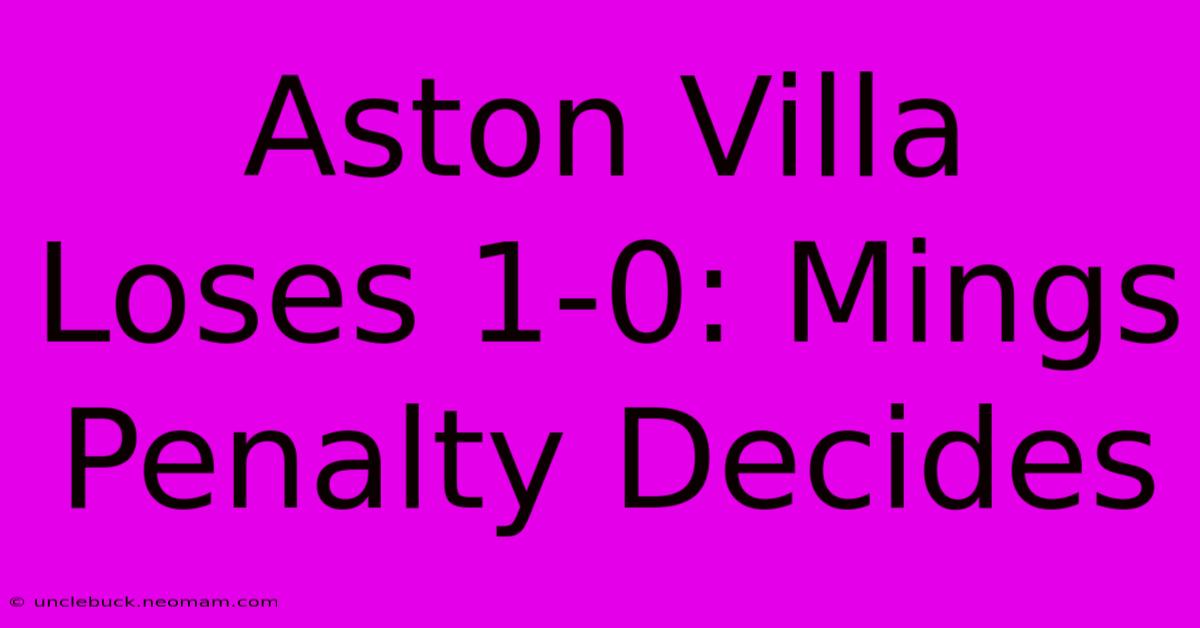 Aston Villa Loses 1-0: Mings Penalty Decides

© unclebuck.neomam.com